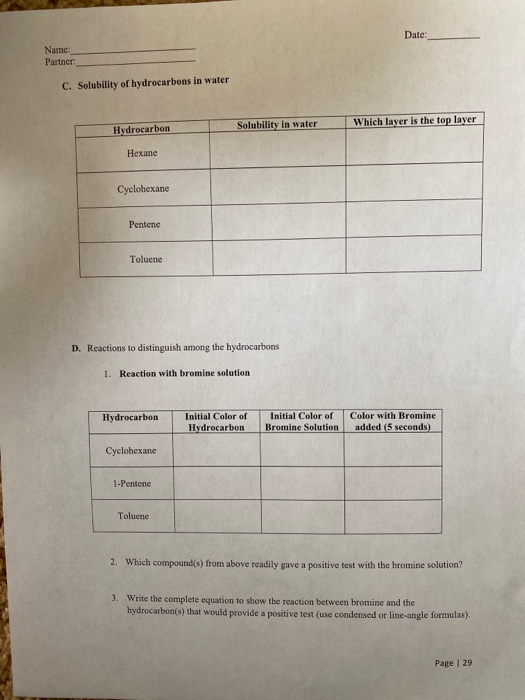 Date:__________

Name:______________________
Partner:______________________

C. Solubility of hydrocarbons in water

| Hydrocarbon | Solubility in water | Which layer is the top layer |
|---|---|---|
| Hexane | | |
| Cyclohexane | | |
| Pentene | | |
| Toluene | | |

D. Reactions to distinguish among the hydrocarbons

1. Reaction with bromine solution

| Hydrocarbon | Initial Color of Hydrocarbon | Initial Color of Bromine Solution | Color with Bromine added (5 seconds) |
|---|---|---|---|
| Cyclohexane | | | |
| 1-Pentene | | | |
| Toluene | | | |

2. Which compound(s) from above readily gave a positive test with the bromine solution?

3. Write the complete equation to show the reaction between bromine and the hydrocarbon(s) that would provide a positive test (use condensed or line-angle formulas).

Page | 29